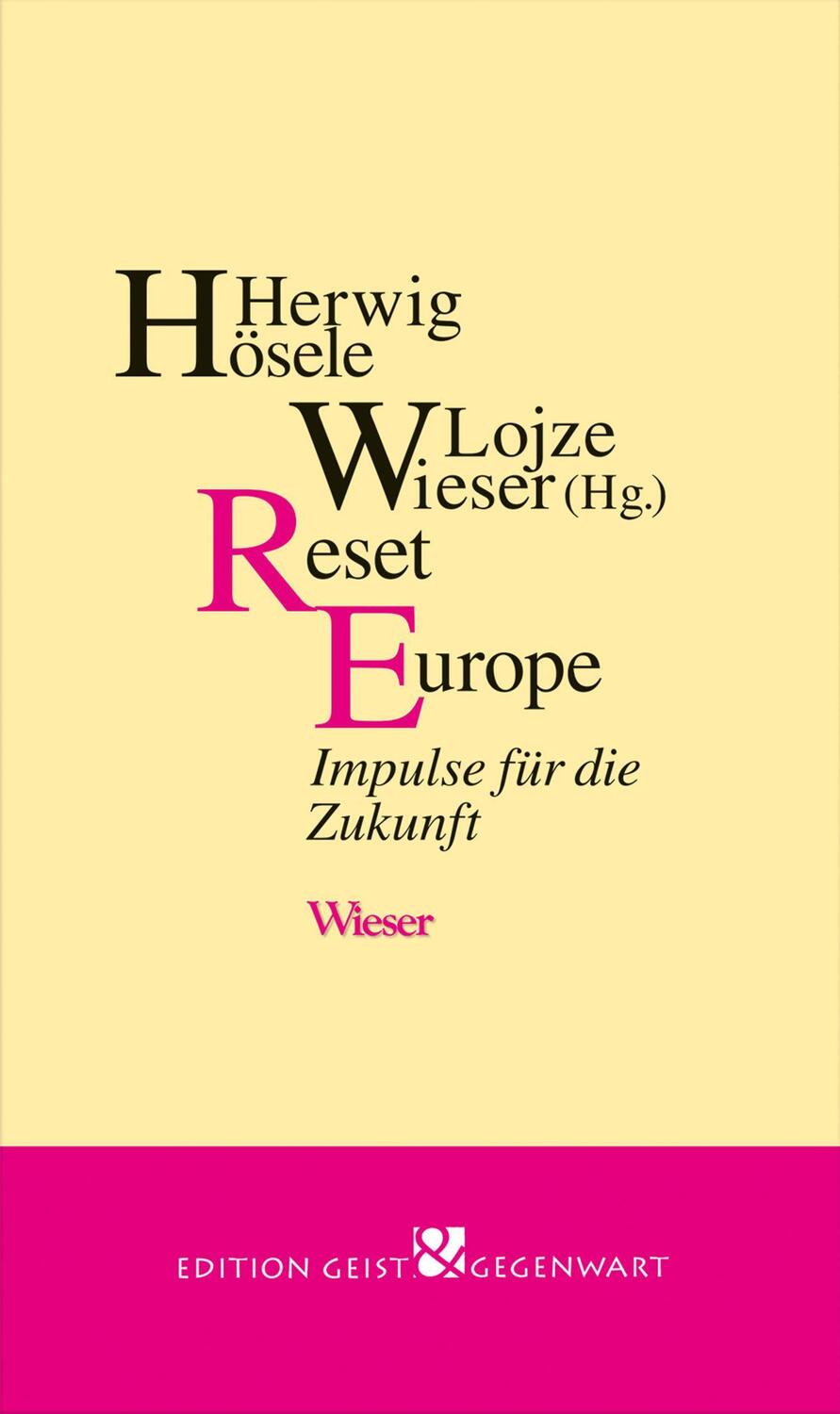 Herwig Hösele
Lojze Wieser (Hg.)
Reset Europe
Impulse für die Zukunft

Wieser

EDITION GEIST & GEGENWART